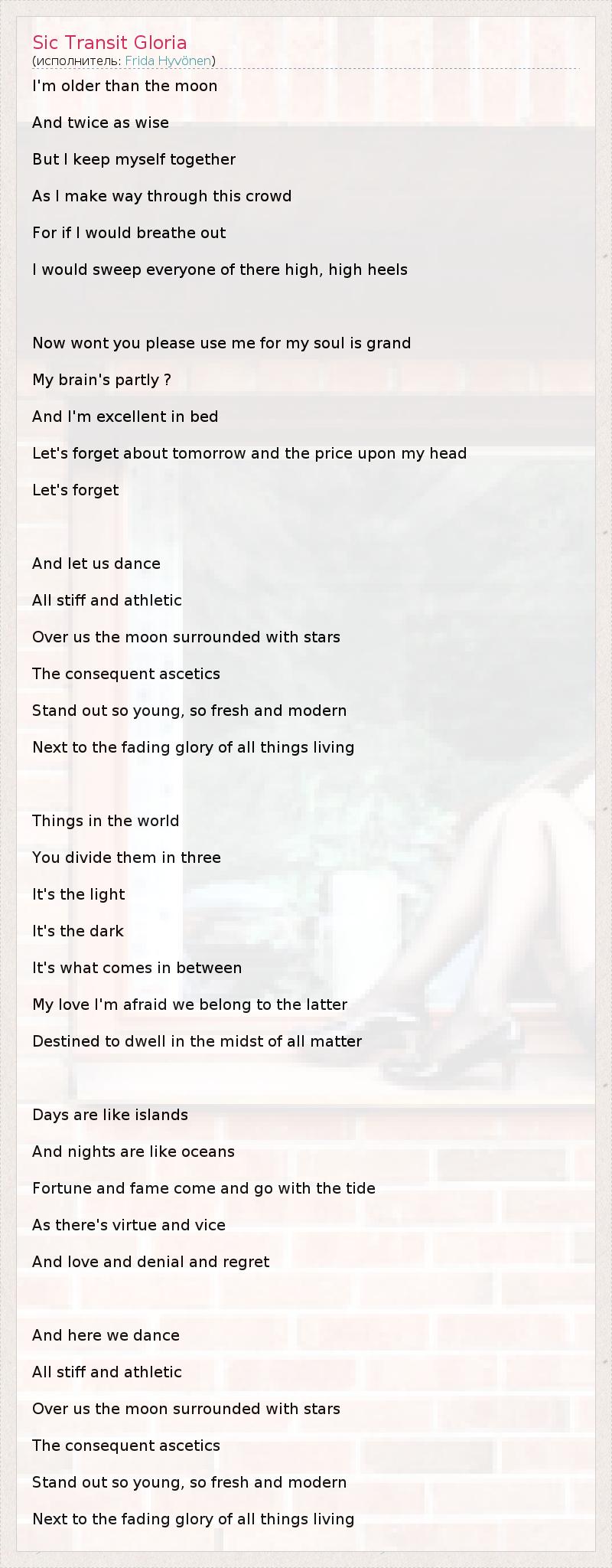 Sic Transit Gloria
(исполнитель: Frida Hyvönen)

I'm older than the moon
And twice as wise
But I keep myself together
As I make way through this crowd
For if I would breathe out
I would sweep everyone of there high, high heels

Now wont you please use me for my soul is grand
My brain's partly ?
And I'm excellent in bed
Let's forget about tomorrow and the price upon my head
Let's forget

And let us dance
All stiff and athletic
Over us the moon surrounded with stars
The consequent ascetics
Stand out so young, so fresh and modern
Next to the fading glory of all things living

Things in the world
You divide them in three
It's the light
It's the dark
It's what comes in between
My love I'm afraid we belong to the latter
Destined to dwell in the midst of all matter

Days are like islands
And nights are like oceans
Fortune and fame come and go with the tide
As there's virtue and vice
And love and denial and regret

And here we dance
All stiff and athletic
Over us the moon surrounded with stars
The consequent ascetics
Stand out so young, so fresh and modern
Next to the fading glory of all things living